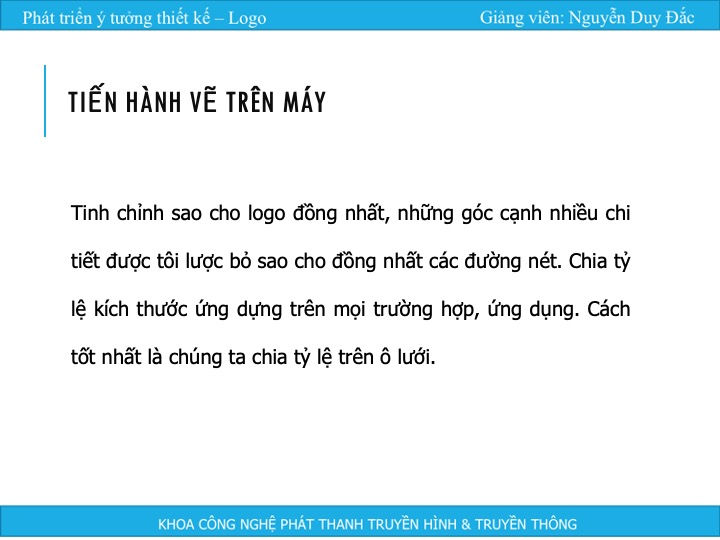 Phát triển ý tưởng thiết kế – Logo

Giảng viên: Nguyễn Duy Đắc

TIẾN HÀNH VẼ TRÊN MÁY

Tinh chỉnh sao cho logo đồng nhất, những góc cạnh nhiều chi tiết được tôi lược bỏ sao cho đồng nhất các đường nét. Chia tỷ lệ kích thước ứng dựng trên mọi trường hợp, ứng dụng. Cách tốt nhất là chúng ta chia tỷ lệ trên ô lưới.

KHOA CÔNG NGHỆ PHÁT THANH TRUYỀN HÌNH & TRUYỀN THÔNG